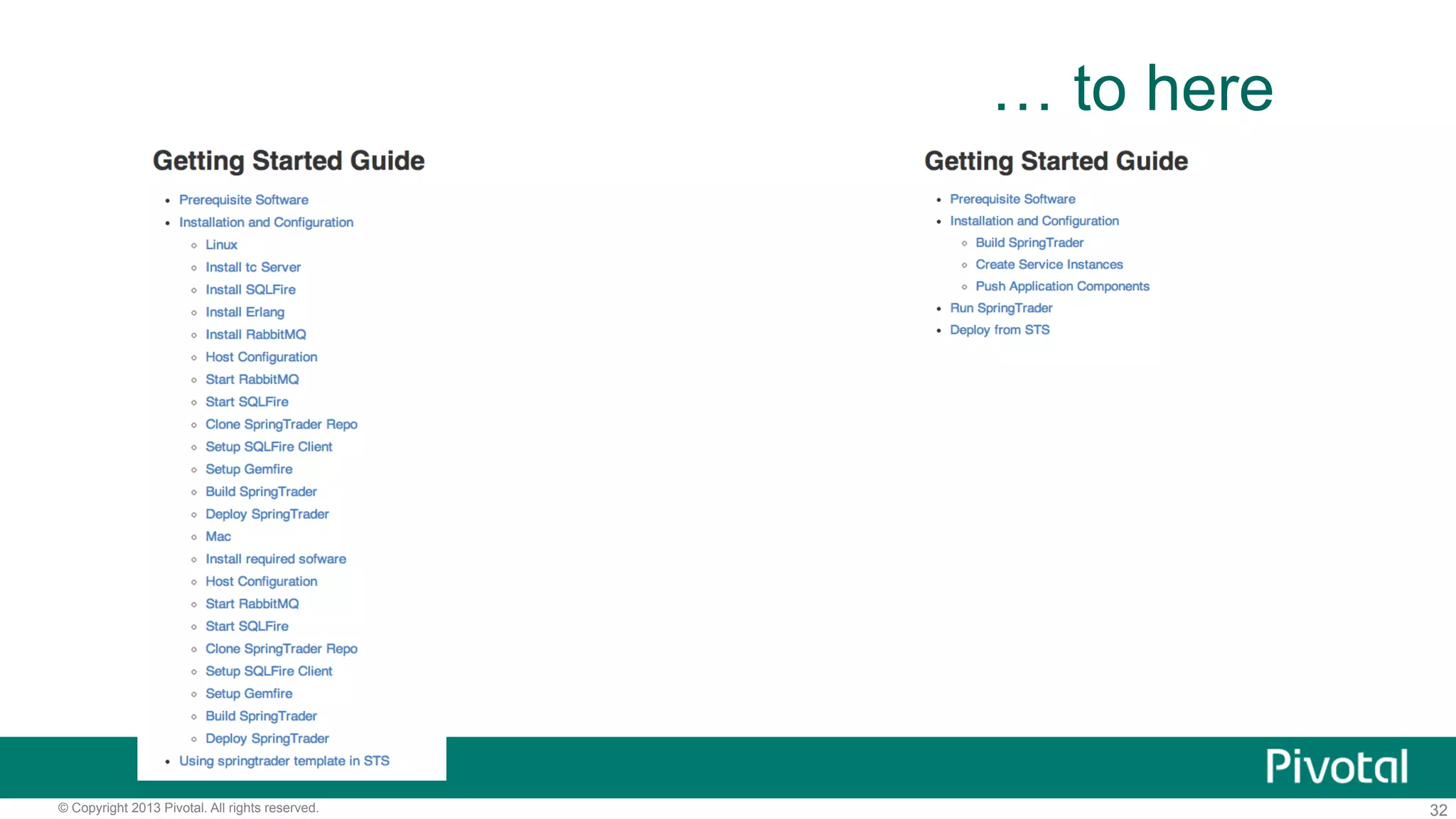 … to here

Getting Started Guide

- Prerequisite Software
- Installation and Configuration
  - Linux
  - Install tc Server
  - Install SQLFire
  - Install Erlang
  - Install RabbitMQ
  - Host Configuration
  - Start RabbitMQ
  - Start SQLFire
  - Clone SpringTrader Repo
  - Setup SQLFire Client
  - Setup Gemfire
  - Build SpringTrader
  - Deploy SpringTrader
  - Mac
  - Install required sofware
  - Host Configuration
  - Start RabbitMQ
  - Start SQLFire
  - Clone SpringTrader Repo
  - Setup SQLFire Client
  - Setup Gemfire
  - Build SpringTrader
  - Deploy SpringTrader
- Using springtrader template in STS

Getting Started Guide

- Prerequisite Software
- Installation and Configuration
  - Build SpringTrader
  - Create Service Instances
  - Push Application Components
- Run SpringTrader
- Deploy from STS

Pivotal

© Copyright 2013 Pivotal. All rights reserved.

32